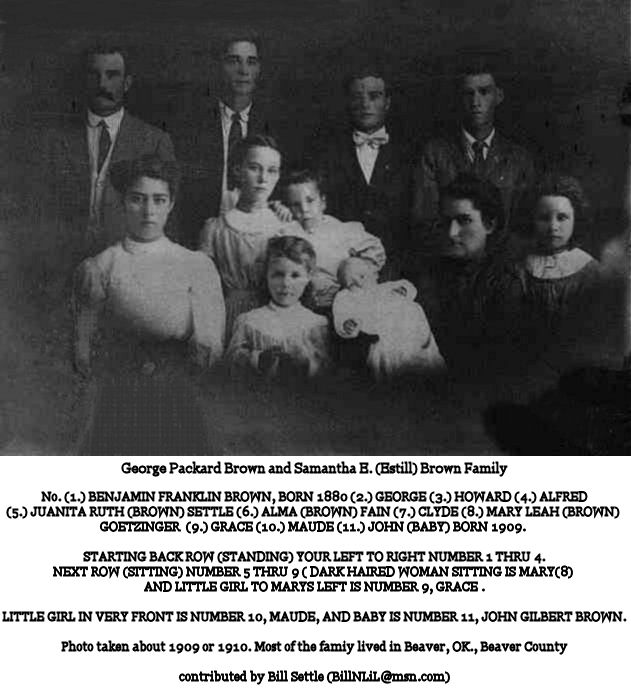 George Packard Brown and Samantha E. (Estill) Brown Family

No. (1.) BENJAMIN FRANKLIN BROWN, BORN 1880 (2.) GEORGE (3.) HOWARD (4.) ALFRED (5.) JUANITA RUTH (BROWN) SETTLE (6.) ALMA (BROWN) FAIN (7.) CLYDE (8.) MARY LEAH (BROWN) GOETZINGER (9.) GRACE (10.) MAUDE (11.) JOHN (BABY) BORN 1909.

STARTING BACK ROW (STANDING) YOUR LEFT TO RIGHT NUMBER 1 THRU 4. NEXT ROW (SITTING) NUMBER 5 THRU 9 ( DARK HAIRED WOMAN SITTING IS MARY(8) AND LITTLE GIRL TO MARYS LEFT IS NUMBER 9, GRACE .

LITTLE GIRL IN VERY FRONT IS NUMBER 10, MAUDE, AND BABY IS NUMBER 11, JOHN GILBERT BROWN.

Photo taken about 1909 or 1910. Most of the famiy lived in Beaver, OK., Beaver County

contributed by Bill Settle (BillNLiL@msn.com)